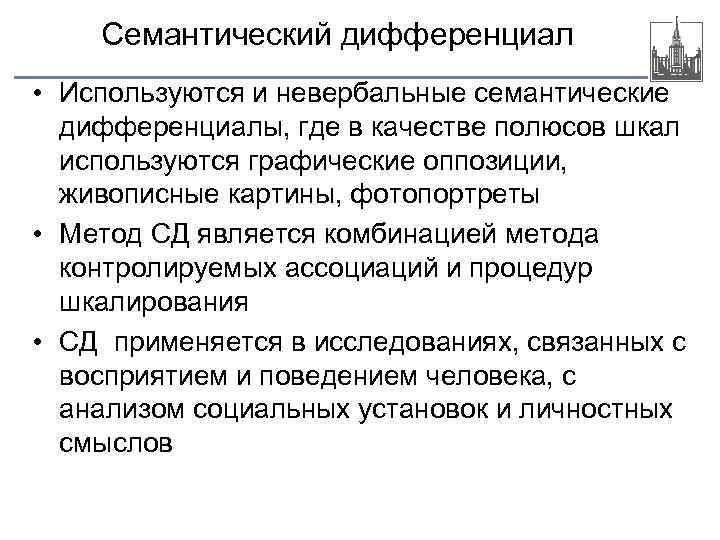 Семантический дифференциал

• Используются и невербальные семантические дифференциалы, где в качестве полюсов шкал используются графические оппозиции, живописные картины, фотопортреты

• Метод СД является комбинацией метода контролируемых ассоциаций и процедур шкалирования

• СД применяется в исследованиях, связанных с восприятием и поведением человека, с анализом социальных установок и личностных смыслов